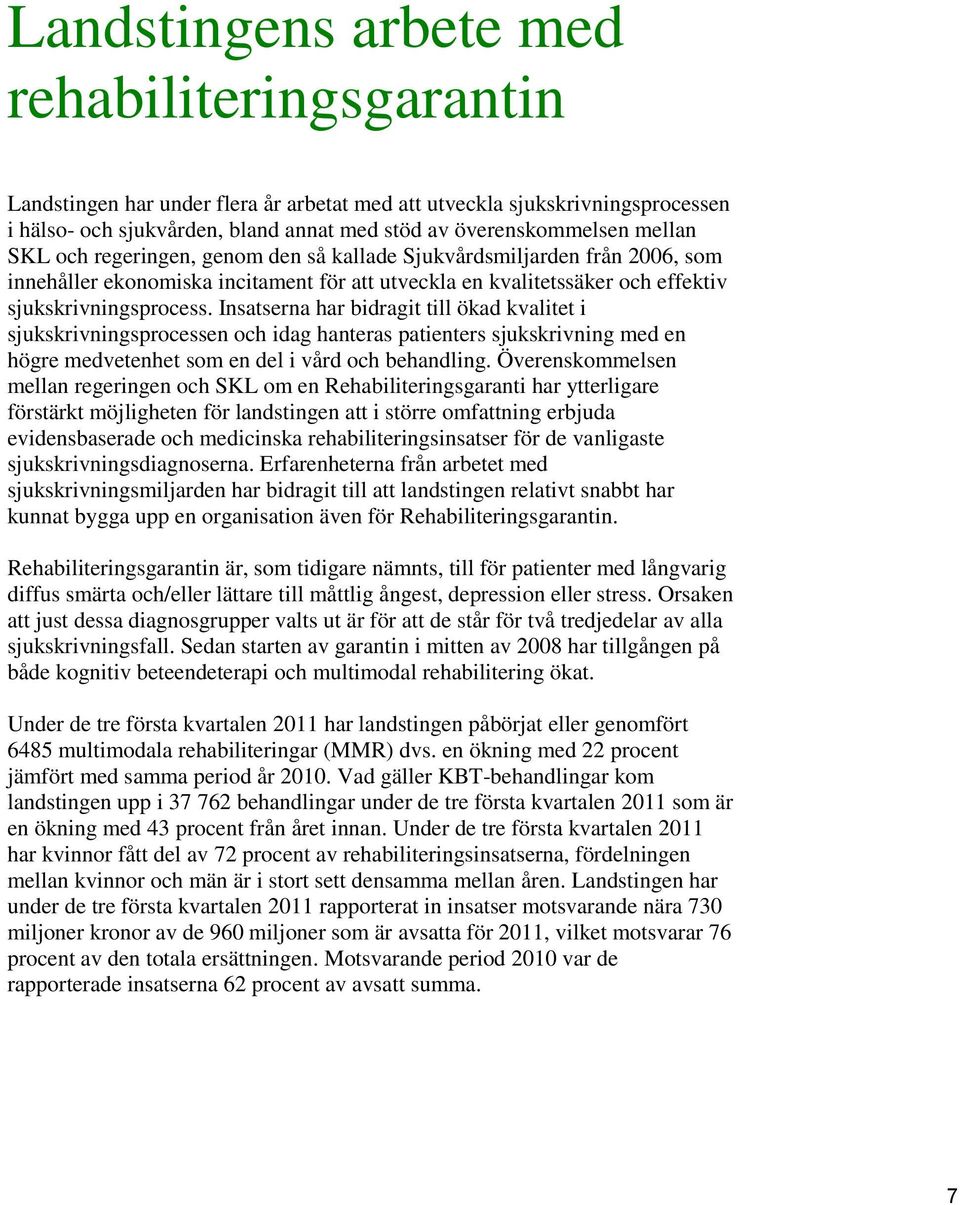 Landstingens arbete med rehabiliteringsgarantin

Landstingen har under flera år arbetat med att utveckla sjukskrivningsprocessen i hälso- och sjukvården, bland annat med stöd av överenskommelsen mellan SKL och regeringen, genom den så kallade Sjukvårdsmiljarden från 2006, som innehåller ekonomiska incitament för att utveckla en kvalitetssäker och effektiv sjukskrivningsprocess. Insatserna har bidragit till ökad kvalitet i sjukskrivningsprocessen och idag hanteras patienters sjukskrivning med en högre medvetenhet som en del i vård och behandling. Överenskommelsen mellan regeringen och SKL om en Rehabiliteringsgaranti har ytterligare förstärkt möjligheten för landstingen att i större omfattning erbjuda evidensbaserade och medicinska rehabiliteringsinsatser för de vanligaste sjukskrivningsdiagnoserna. Erfarenheterna från arbetet med sjukskrivningsmiljarden har bidragit till att landstingen relativt snabbt har kunnat bygga upp en organisation även för Rehabiliteringsgarantin.

Rehabiliteringsgarantin är, som tidigare nämnts, till för patienter med långvarig diffus smärta och/eller lättare till måttlig ångest, depression eller stress. Orsaken att just dessa diagnosgrupper valts ut är för att de står för två tredjedelar av alla sjukskrivningsfall. Sedan starten av garantin i mitten av 2008 har tillgången på både kognitiv beteendeterapi och multimodal rehabilitering ökat.

Under de tre första kvartalen 2011 har landstingen påbörjat eller genomfört 6485 multimodala rehabiliteringar (MMR) dvs. en ökning med 22 procent jämfört med samma period år 2010. Vad gäller KBT-behandlingar kom landstingen upp i 37 762 behandlingar under de tre första kvartalen 2011 som är en ökning med 43 procent från året innan. Under de tre första kvartalen 2011 har kvinnor fått del av 72 procent av rehabiliteringsinsatserna, fördelningen mellan kvinnor och män är i stort sett densamma mellan åren. Landstingen har under de tre första kvartalen 2011 rapporterat in insatser motsvarande nära 730 miljoner kronor av de 960 miljoner som är avsatta för 2011, vilket motsvarar 76 procent av den totala ersättningen. Motsvarande period 2010 var de rapporterade insatserna 62 procent av avsatt summa.

7